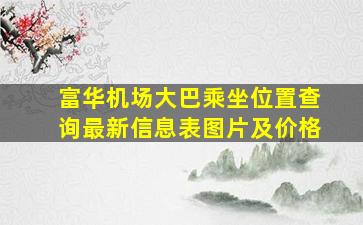 富华机场大巴乘坐位置查询最新信息表图片及价格